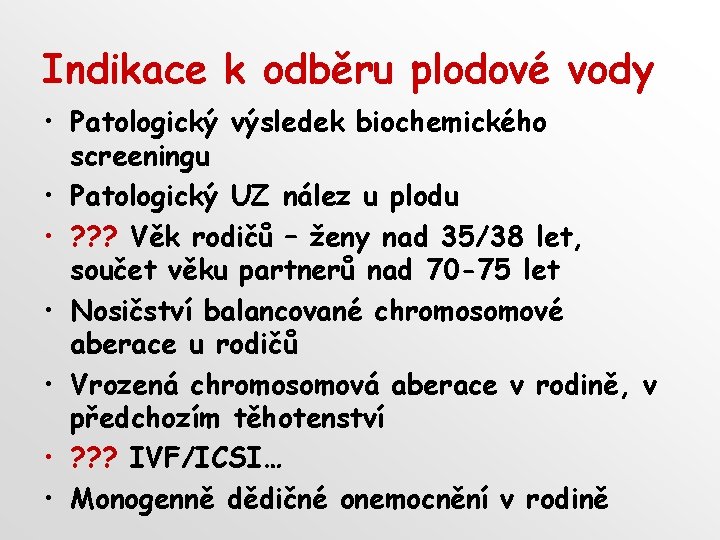 Indikace k odběru plodové vody

• Patologický výsledek biochemického screeningu
• Patologický UZ nález u plodu
• ??? Věk rodičů – ženy nad 35/38 let, součet věku partnerů nad 70-75 let
• Nosičství balancované chromosomové aberace u rodičů
• Vrozená chromosomová aberace v rodině, v předchozím těhotenství
• ??? IVF/ICSI…
• Monogenně dědičné onemocnění v rodině